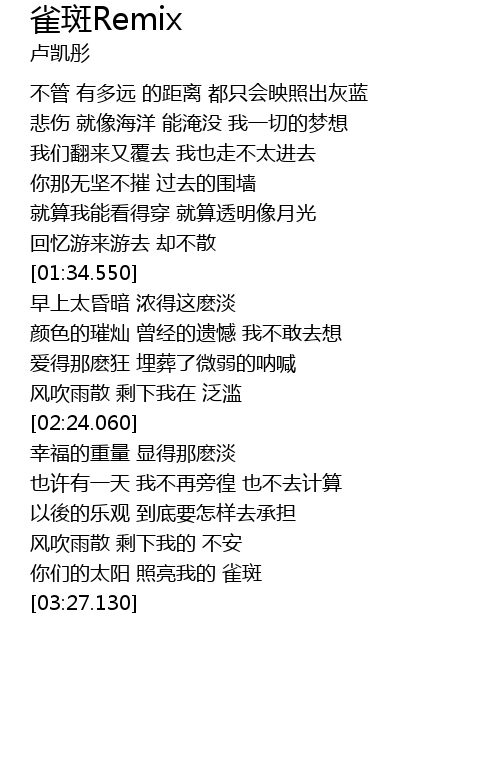 雀斑Remix
卢凯彤

不管 有多远 的距离 都只会映照出灰蓝
悲伤 就像海洋 能淹没 我一切的梦想
我们翻来又覆去 我也走不太进去
你那无坚不摧 过去的围墙
就算我能看得穿 就算透明像月光
回忆游来游去 却不散
[01:34.550]
早上太昏暗 浓得这麽淡
颜色的璀灿 曾经的遗憾 我不敢去想
爱得那麽狂 埋葬了微弱的呐喊
风吹雨散 剩下我在 泛滥
[02:24.060]
幸福的重量 显得那麽淡
也许有一天 我不再旁徨 也不去计算
以後的乐观 到底要怎样去承担
风吹雨散 剩下我的 不安
你们的太阳 照亮我的 雀斑
[03:27.130]